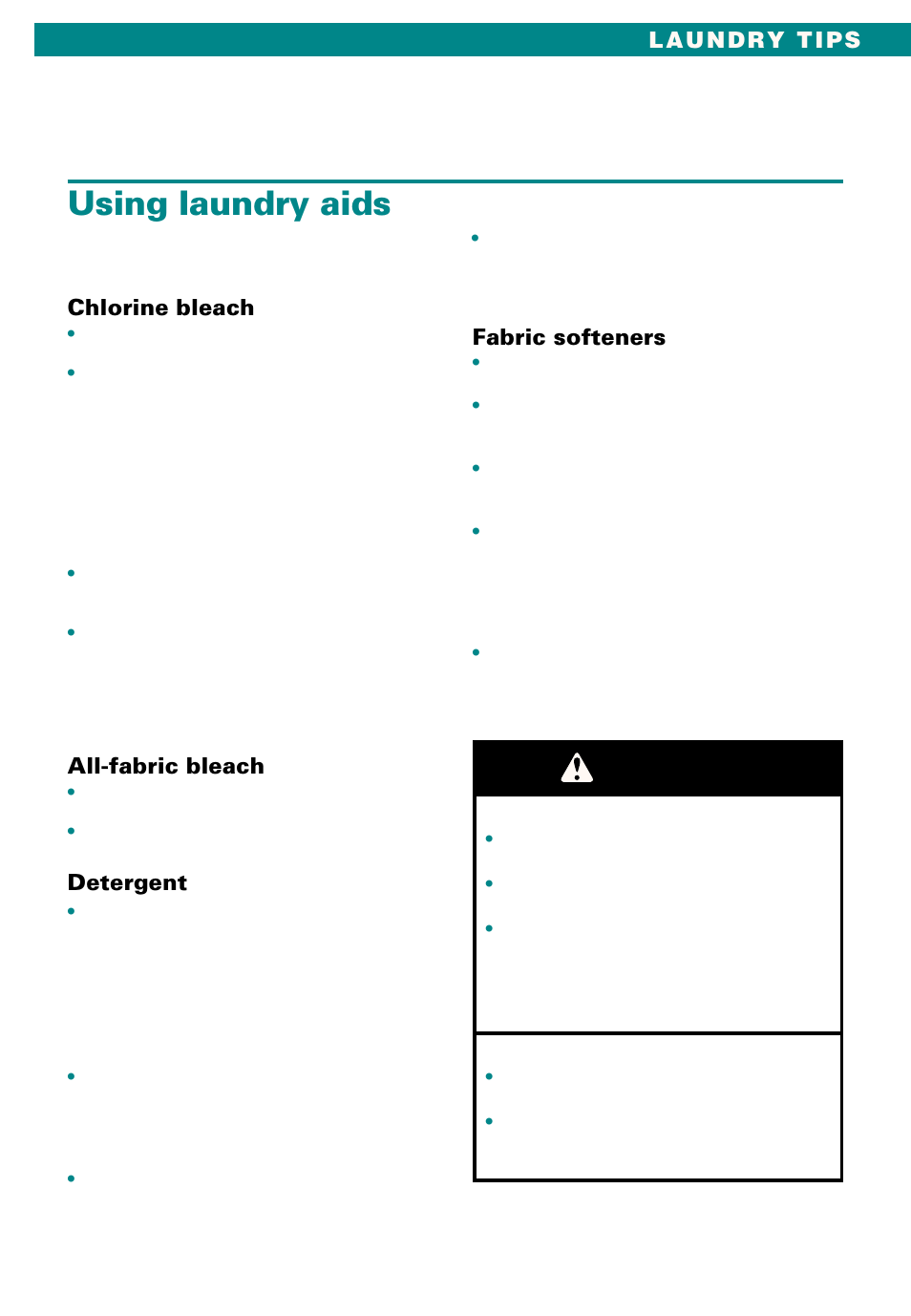 LAUNDRY TIPS

Using laundry aids

Chlorine bleach

All-fabric bleach

Detergent

Fabric softeners